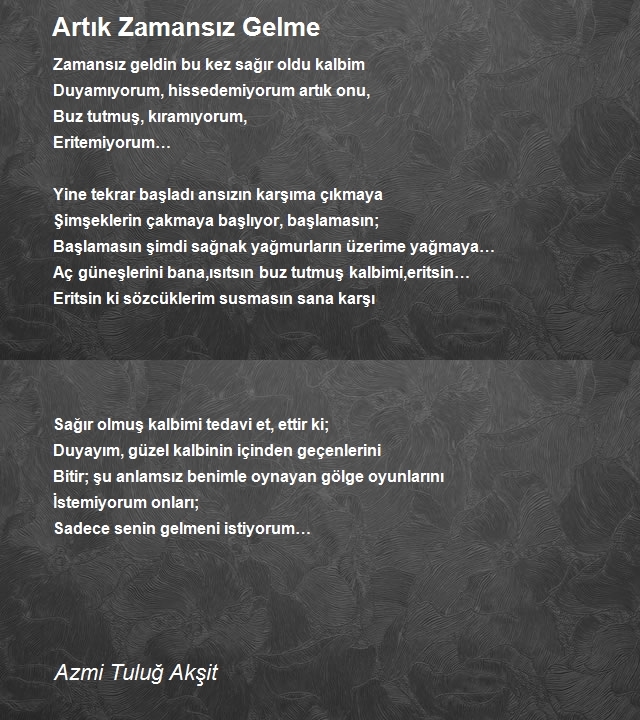 Artık Zamansız Gelme

Zamansız geldin bu kez sağır oldu kalbim
Duyamıyorum, hissedemiyorum artık onu,
Buz tutmuş, kıramıyorum,
Eritemiyorum…

Yine tekrar başladı ansızın karşıma çıkmaya
Şimşeklerin çakmaya başlıyor, başlamasın;
Başlamasın şimdi sağnak yağmurların üzerime yağmaya…
Aç güneşlerini bana,ısıtsın buz tutmuş kalbimi,eritsin…
Eritsin ki sözcüklerim susmasın sana karşı

Sağır olmuş kalbimi tedavi et, ettir ki;
Duyayım, güzel kalbinin içinden geçenlerini
Bitir; şu anlamsız benimle oynayan gölge oyunlarını
İstemiyorum onları;
Sadece senin gelmeni istiyorum…

Azmi Tuluğ Akşit